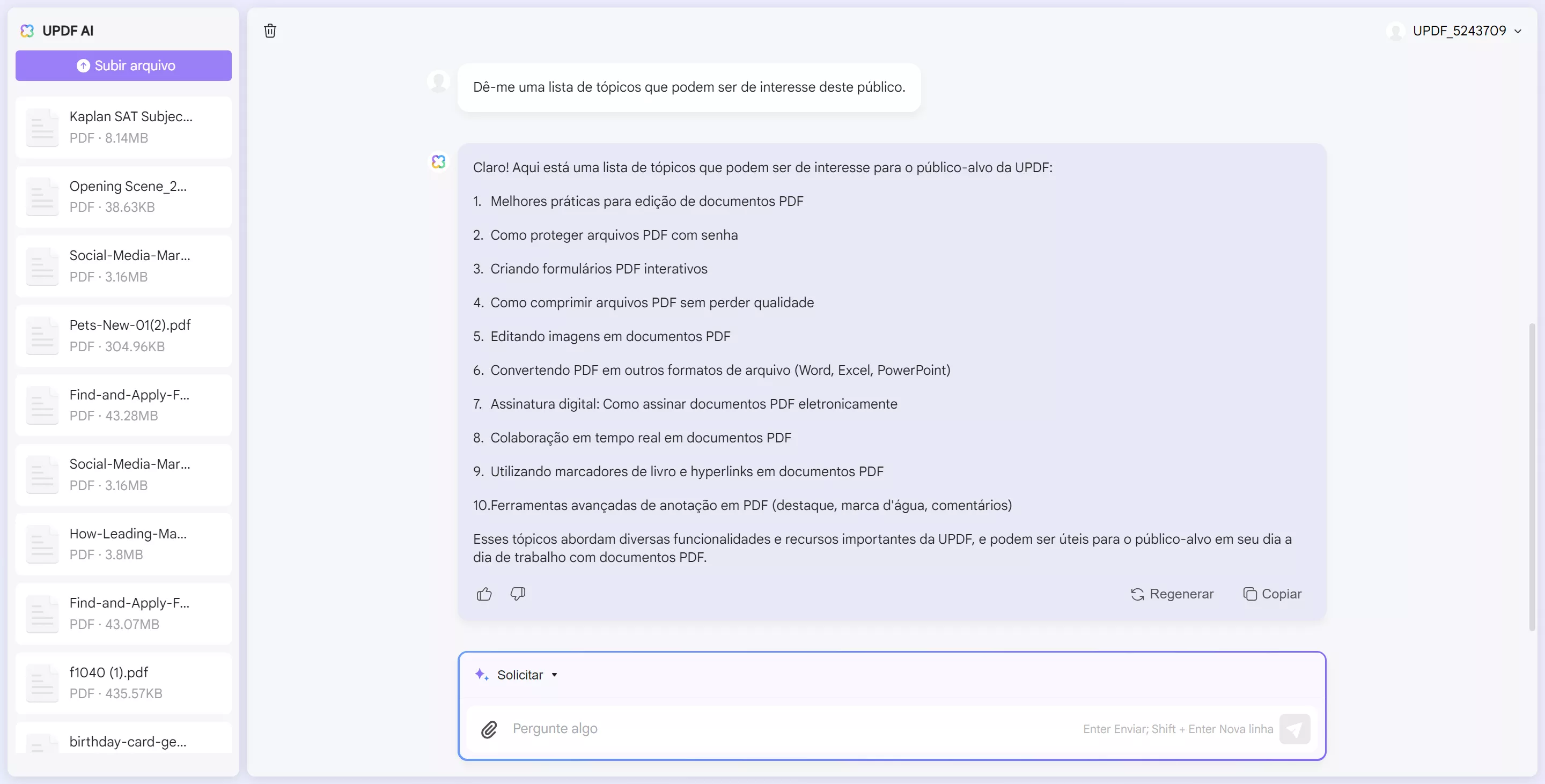 UPDF AI

Subir arquivo

Kaplan SAT Subjec...
PDF · 8.14MB

Opening Scene_2...
PDF · 38.63KB

Social-Media-Mar...
PDF · 3.16MB

Pets-New-01(2).pdf
PDF · 304.96KB

Find-and-Apply-F...
PDF · 43.28MB

Social-Media-Mar...
PDF · 3.16MB

How-Leading-Ma...
PDF · 3.8MB

Find-and-Apply-F...
PDF · 43.07MB

f1040 (1).pdf
PDF · 435.57KB

birthday-card-ge...

UPDF_5243709

Dê-me uma lista de tópicos que podem ser de interesse deste público.

Claro! Aqui está uma lista de tópicos que podem ser de interesse para o público-alvo da UPDF:

1. Melhores práticas para edição de documentos PDF
2. Como proteger arquivos PDF com senha
3. Criando formulários PDF interativos
4. Como comprimir arquivos PDF sem perder qualidade
5. Editando imagens em documentos PDF
6. Convertendo PDF em outros formatos de arquivo (Word, Excel, PowerPoint)
7. Assinatura digital: Como assinar documentos PDF eletronicamente
8. Colaboração em tempo real em documentos PDF
9. Utilizando marcadores de livro e hyperlinks em documentos PDF
10.Ferramentas avançadas de anotação em PDF (destaque, marca d'água, comentários)

Esses tópicos abordam diversas funcionalidades e recursos importantes da UPDF, e podem ser úteis para o público-alvo em seu dia a dia de trabalho com documentos PDF.

Regenerar
Copiar

Solicitar

Pergunte algo
Enter Enviar; Shift + Enter Nova linha